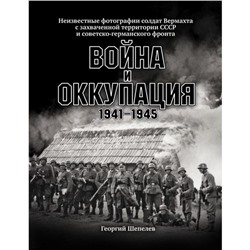 Неизвестные фотографии солдат Вермахта с захваченной территории СССР и советско-германского фронта

ВОЙНА
И
ОККУПАЦИЯ
1941–1945

Георгий Шепелев